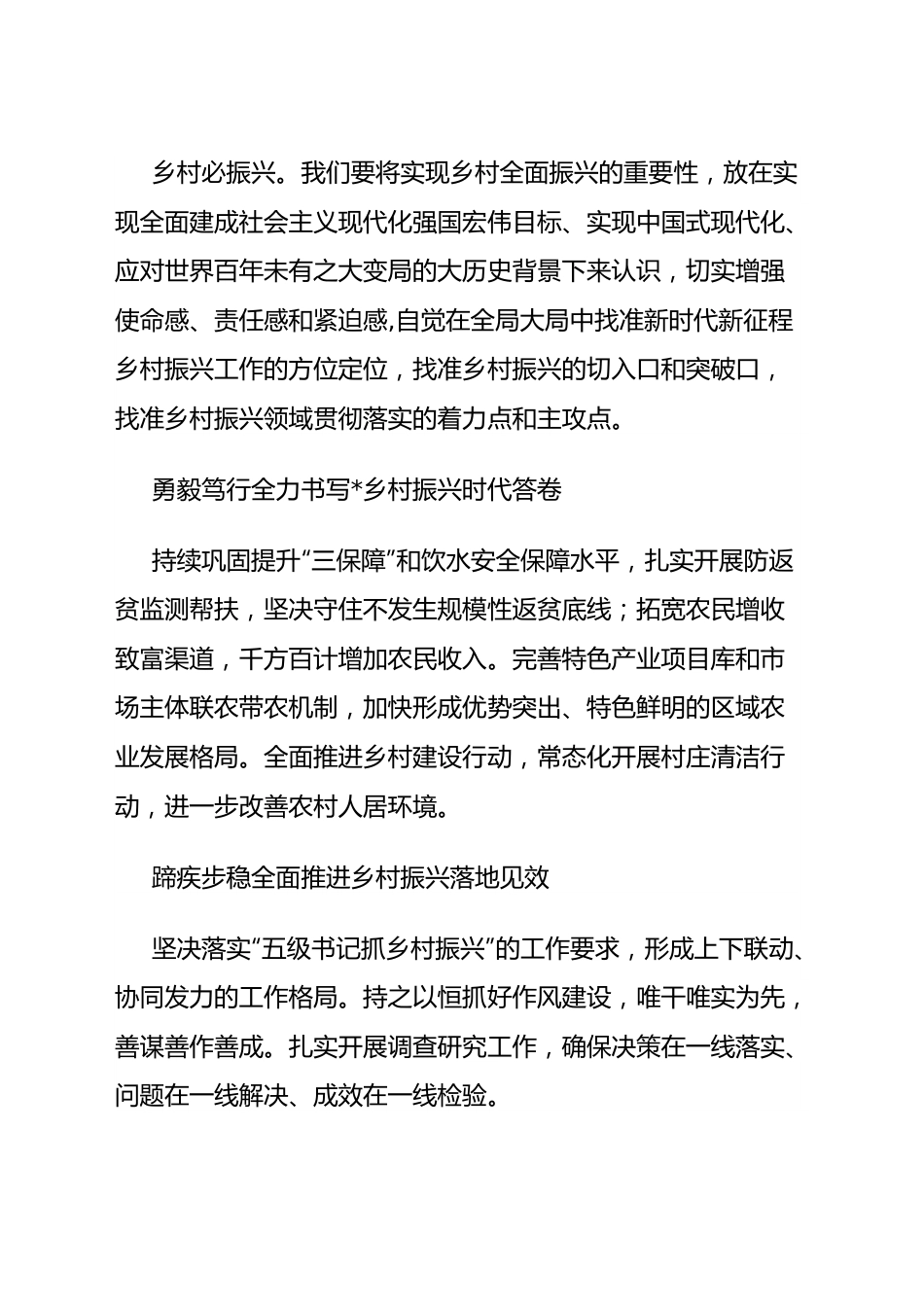 乡村必振兴。我们要将实现乡村全面振兴的重要性，放在实现全面建成社会主义现代化强国宏伟目标、实现中国式现代化、应对世界百年未有之大变局的大历史背景下来认识，切实增强使命感、责任感和紧迫感,自觉在全局大局中找准新时代新征程乡村振兴工作的方位定位，找准乡村振兴的切入口和突破口，找准乡村振兴领域贯彻落实的着力点和主攻点。

勇毅笃行全力书写*乡村振兴时代答卷

持续巩固提升“三保障”和饮水安全保障水平，扎实开展防返贫监测帮扶，坚决守住不发生规模性返贫底线；拓宽农民增收致富渠道，千方百计增加农民收入。完善特色产业项目库和市场主体联农带农机制，加快形成优势突出、特色鲜明的区域农业发展格局。全面推进乡村建设行动，常态化开展村庄清洁行动，进一步改善农村人居环境。

蹄疾步稳全面推进乡村振兴落地见效

坚决落实“五级书记抓乡村振兴”的工作要求，形成上下联动、协同发力的工作格局。持之以恒抓好作风建设，唯干唯实为先，善谋善作善成。扎实开展调查研究工作，确保决策在一线落实、问题在一线解决、成效在一线检验。